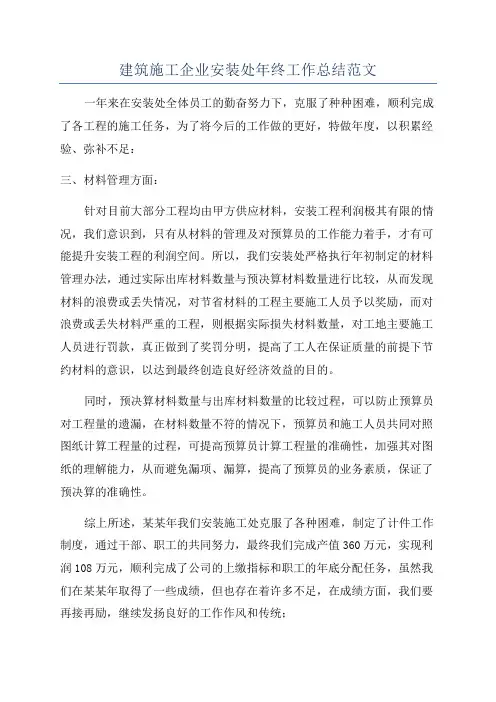 建筑施工企业安装处年终工作总结范文

一年来在安装处全体员工的勤奋努力下，克服了种种困难，顺利完成了各工程的施工任务，为了将今后的工作做的更好，特做年度，以积累经验、弥补不足：

三、材料管理方面：

针对目前大部分工程均由甲方供应材料，安装工程利润极其有限的情况，我们意识到，只有从材料的管理及对预算员的工作能力着手，才有可能提升安装工程的利润空间。所以，我们安装处严格执行年初制定的材料管理办法，通过实际出库材料数量与预决算材料数量进行比较，从而发现材料的浪费或丢失情况，对节省材料的工程主要施工人员予以奖励，而对浪费或丢失材料严重的工程，则根据实际损失材料数量，对工地主要施工人员进行罚款，真正做到了奖罚分明，提高了工人在保证质量的前提下节约材料的意识，以达到最终创造良好经济效益的目的。

同时，预决算材料数量与出库材料数量的比较过程，可以防止预算员对工程量的遗漏，在材料数量不符的情况下，预算员和施工人员共同对照图纸计算工程量的过程，可提高预算员计算工程量的准确性，加强其对图纸的理解能力，从而避免漏项、漏算，提高了预算员的业务素质，保证了预决算的准确性。

综上所述，某某年我们安装施工处克服了各种困难，制定了计件工作制度，通过干部、职工的共同努力，最终我们完成产值360万元，实现利润108万元，顺利完成了公司的上缴指标和职工的年底分配任务，虽然我们在某某年取得了一些成绩，但也存在着许多不足，在成绩方面，我们要再接再励，继续发扬良好的工作作风和传统：